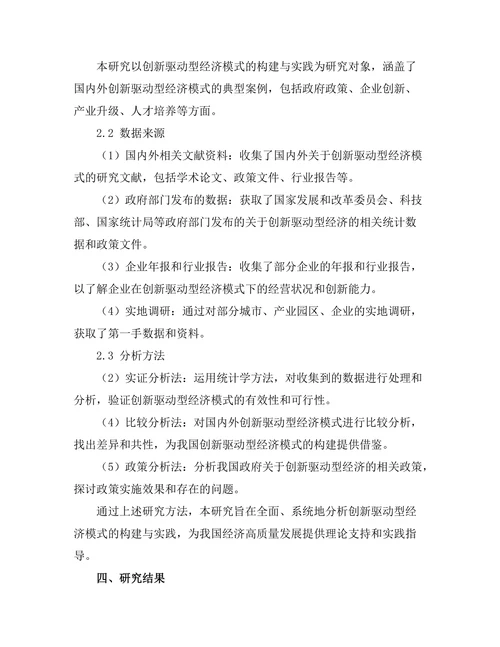 本研究以创新驱动型经济模式的构建与实践为研究对象，涵盖了国内外创新驱动型经济模式的典型案例，包括政府政策、企业创新、产业升级、人才培养等方面。

2.2 数据来源

（1）国内外相关文献资料：收集了国内外关于创新驱动型经济模式的研究文献，包括学术论文、政策文件、行业报告等。

（2）政府部门发布的数据：获取了国家发展和改革委员会、科技部、国家统计局等政府部门发布的关于创新驱动型经济的相关统计数据和政策文件。

（3）企业年报和行业报告：收集了部分企业的年报和行业报告，以了解企业在创新驱动型经济模式下的经营状况和创新能力。

（4）实地调研：通过对部分城市、产业园区、企业的实地调研，获取了第一手数据和资料。

2.3 分析方法

（2）实证分析法：运用统计学方法，对收集到的数据进行处理和分析，验证创新驱动型经济模式的有效性和可行性。

（4）比较分析法：对国内外创新驱动型经济模式进行比较分析，找出差异和共性，为我国创新驱动型经济模式的构建提供借鉴。

（5）政策分析法：分析我国政府关于创新驱动型经济的相关政策，探讨政策实施效果和存在的问题。

通过上述研究方法，本研究旨在全面、系统地分析创新驱动型经济模式的构建与实践，为我国经济高质量发展提供理论支持和实践指导。

四、研究结果